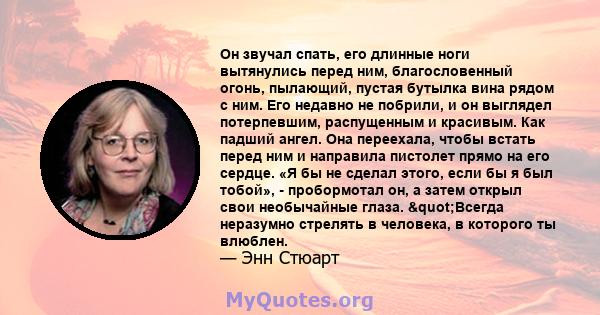 Он звучал спать, его длинные ноги вытянулись перед ним, благословенный огонь, пылающий, пустая бутылка вина рядом с ним. Его недавно не побрили, и он выглядел потерпевшим, распущенным и красивым. Как падший ангел. Она переехала, чтобы встать перед ним и направила пистолет прямо на его сердце. «Я бы не сделал этого, если бы я был тобой», - пробормотал он, а затем открыл свои необычайные глаза. &quot;Всегда неразумно стрелять в человека, в которого ты влюблен.
— Энн Стюарт

MyQuotes.org